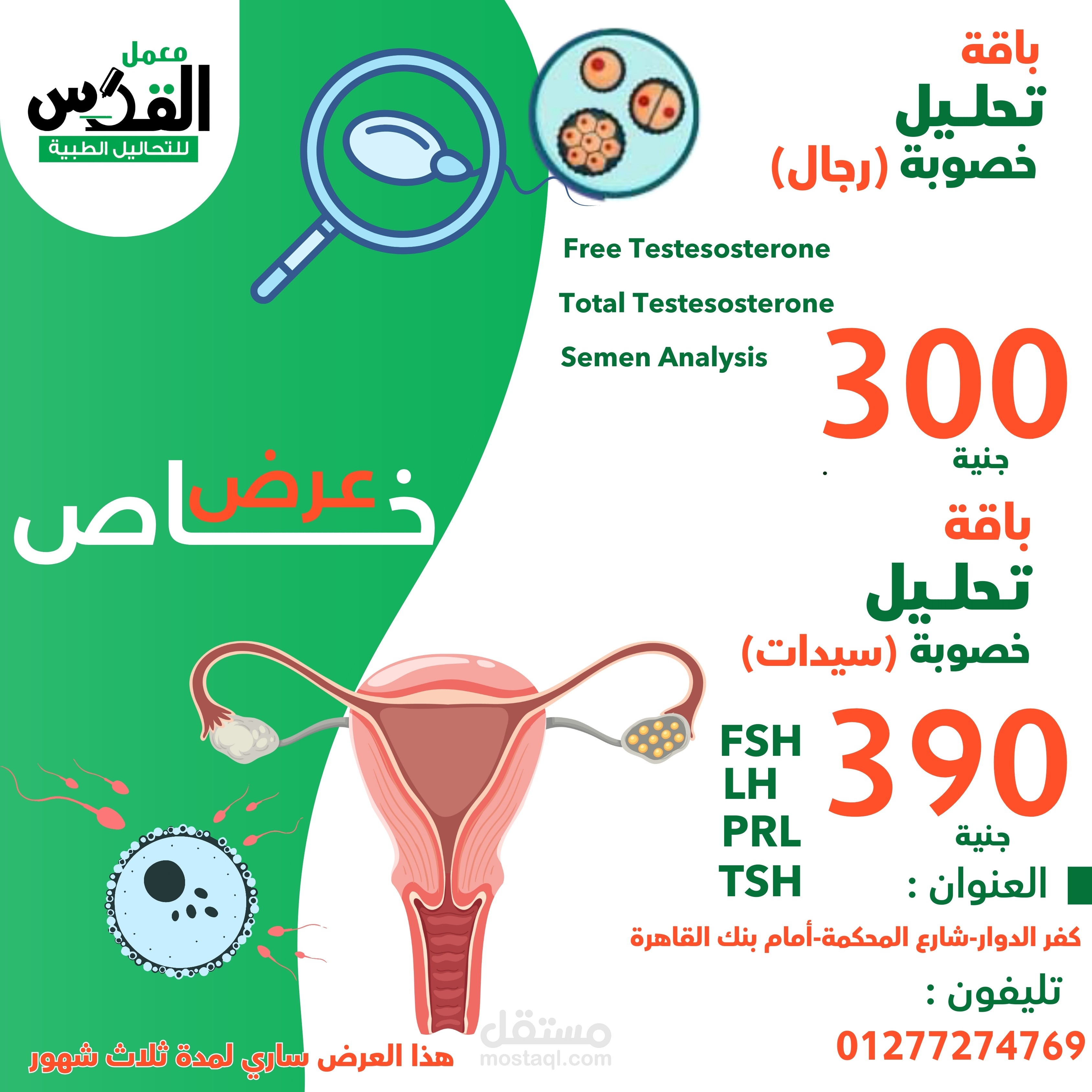 معمل
القدس
للتحاليل الطبية

باقة
تحليل
خصوبة (رجال)

Free Testesosterone

Total Testesosterone

Semen Analysis

300
جنية

عرض
خاص

باقة
تحليل
خصوبة (سيدات)

FSH
LH
PRL
TSH

390
جنية

العنوان :

كفر الدوار-شارع المحكمة-أمام بنك القاهرة

تليفون :

01277274769

هذا العرض ساري لمدة ثلاث شهور

مستقل
mostaql.com